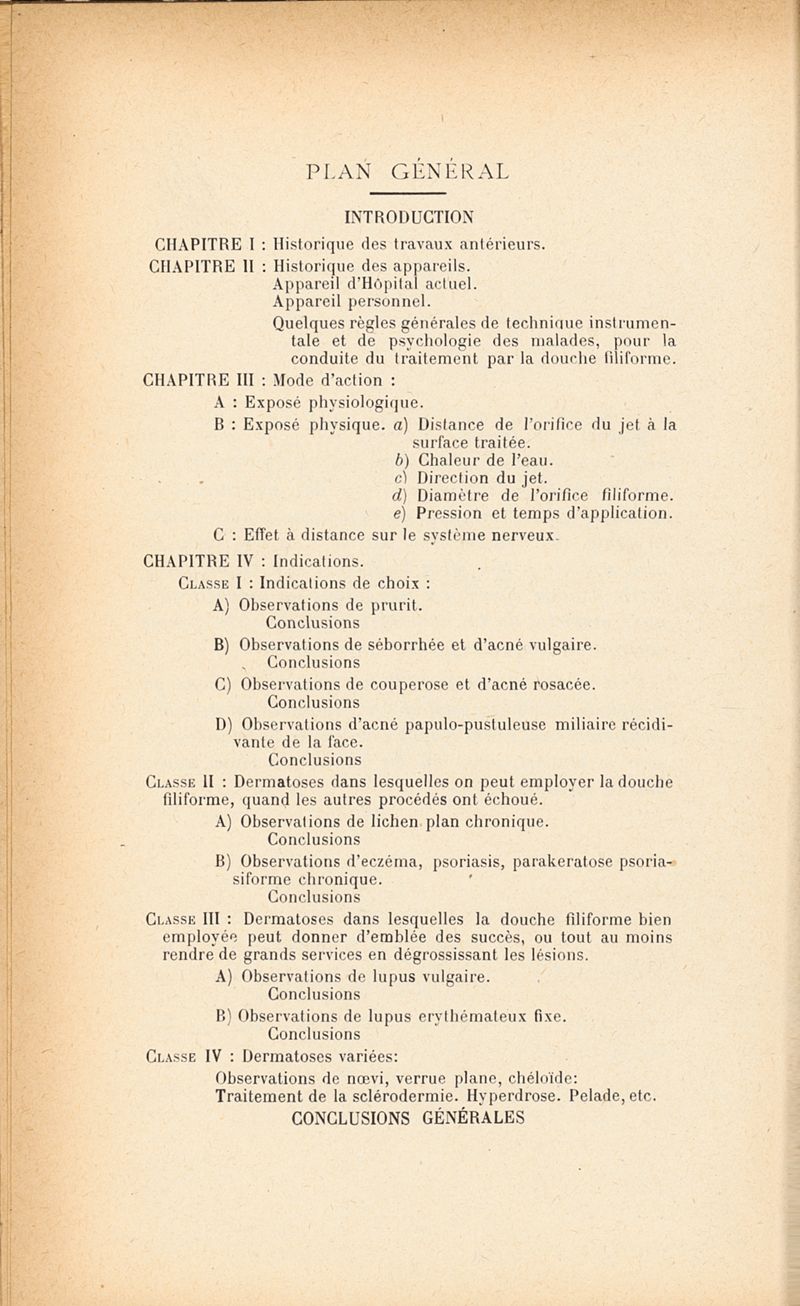 PLAN GÉNÉRAL

INTRODUCTION

CHAPITRE I : Historique des travaux antérieurs.

CHAPITRE II : Historique des appareils.
Appareil d'Hôpital actuel.
Appareil personnel.
Quelques règles générales de technique instrumentale et de psychologie des malades, pour la conduite du traitement par la douche filiforme.

CHAPITRE III : Mode d'action :
A : Exposé physiologique.
B : Exposé physique. a) Distance de l'orifice du jet à la surface traitée.
b) Chaleur de l'eau.
c) Direction du jet.
d) Diamètre de l'orifice filiforme.
e) Pression et temps d'application.
C : Effet à distance sur le système nerveux.

CHAPITRE IV : Indications.
Classe I : Indications de choix :
A) Observations de prurit.
Conclusions
B) Observations de séborrhée et d'acné vulgaire.
Conclusions
C) Observations de couperose et d'acné rosacée.
Conclusions
D) Observations d'acné papulo-pustuleuse miliaire récidivante de la face.
Conclusions
Classe II : Dermatoses dans lesquelles on peut employer la douche filiforme, quand les autres procédés ont échoué.
A) Observations de lichen plan chronique.
Conclusions
B) Observations d'eczéma, psoriasis, parakeratose psoriasiforme chronique.
Conclusions
Classe III : Dermatoses dans lesquelles la douche filiforme bien employée peut donner d'emblée des succès, ou tout au moins rendre de grands services en dégrossissant les lésions.
A) Observations de lupus vulgaire.
Conclusions
B) Observations de lupus erythémateux fixe.
Conclusions
Classe IV : Dermatoses variées:
Observations de nœvi, verrue plane, chéloïde:
Traitement de la sclérodermie. Hyperdrose. Pelade, etc.
CONCLUSIONS GÉNÉRALES